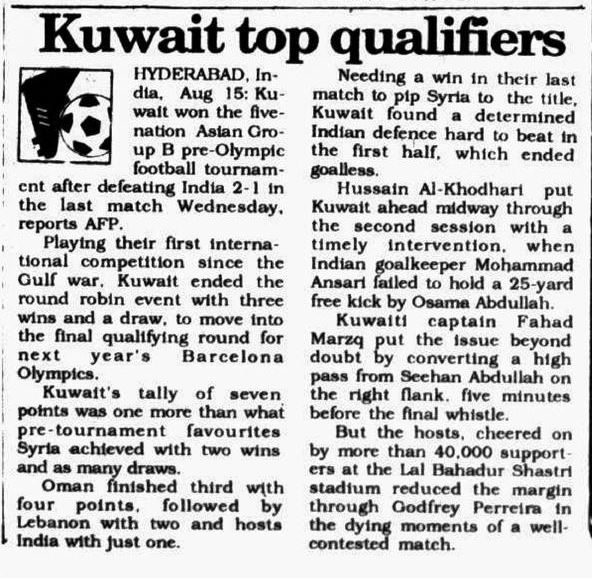 Kuwait top qualifiers

HYDERABAD, India, Aug 15: Kuwait won the five-nation Asian Group B pre-Olympic football tournament after defeating India 2-1 in the last match Wednesday, reports AFP.

Playing their first international competition since the Gulf war, Kuwait ended the round robin event with three wins and a draw, to move into the final qualifying round for next year's Barcelona Olympics.

Kuwait's tally of seven points was one more than what pre-tournament favourites Syria achieved with two wins and as many draws.

Oman finished third with four points, followed by Lebanon with two and hosts India with just one.

Needing a win in their last match to pip Syria to the title, Kuwait found a determined Indian defence hard to beat in the first half, which ended goalless.

Hussain Al-Khodhari put Kuwait ahead midway through the second session with a timely intervention, when Indian goalkeeper Mohammad Ansari failed to hold a 25-yard free kick by Osama Abdullah.

Kuwaiti captain Fahad Marzq put the issue beyond doubt by converting a high pass from Seehan Abdullah on the right flank, five minutes before the final whistle.

But the hosts, cheered on by more than 40,000 supporters at the Lal Bahadur Shastri stadium reduced the margin through Godfrey Perreira in the dying moments of a well-contested match.